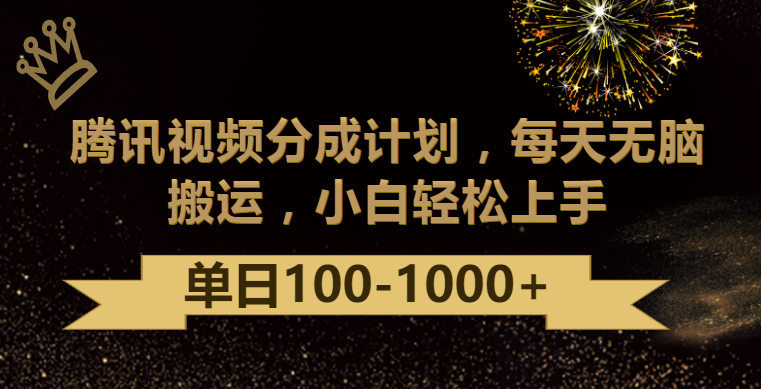 腾讯视频分成计划，每天无脑搬运，小白轻松上手

单日100-1000+